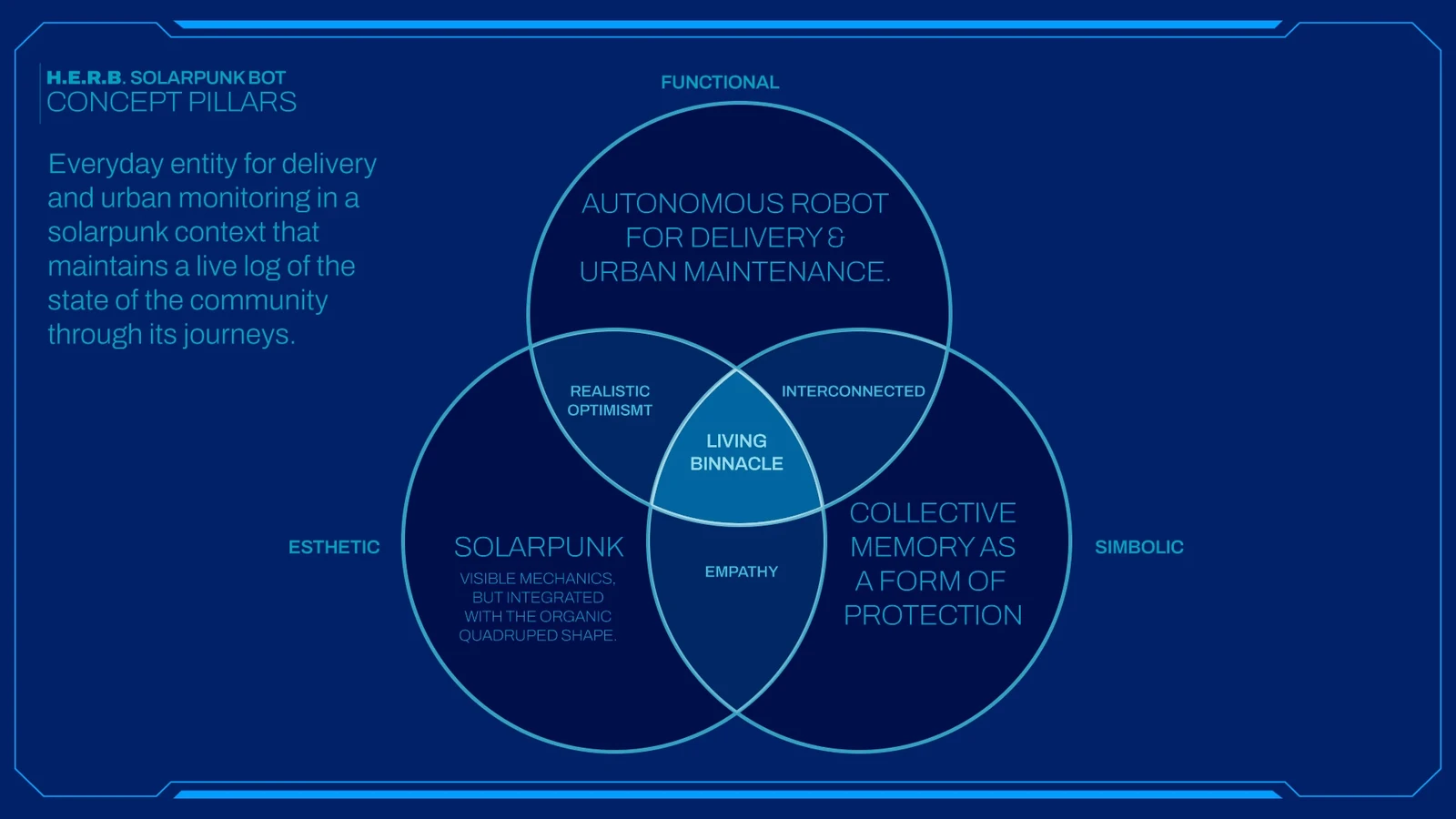 H.E.R.B. SOLARPUNK BOT
CONCEPT PILLARS

Everyday entity for delivery and urban monitoring in a solarpunk context that maintains a live log of the state of the community through its journeys.

FUNCTIONAL

AUTONOMOUS ROBOT FOR DELIVERY & URBAN MAINTENANCE.

REALISTIC OPTIMISMT

INTERCONNECTED

LIVING BINNACLE

ESTHETIC

SOLARPUNK

VISIBLE MECHANICS, BUT INTEGRATED WITH THE ORGANIC QUADRUPED SHAPE.

EMPATHY

COLLECTIVE MEMORY AS A FORM OF PROTECTION

SIMBOLIC